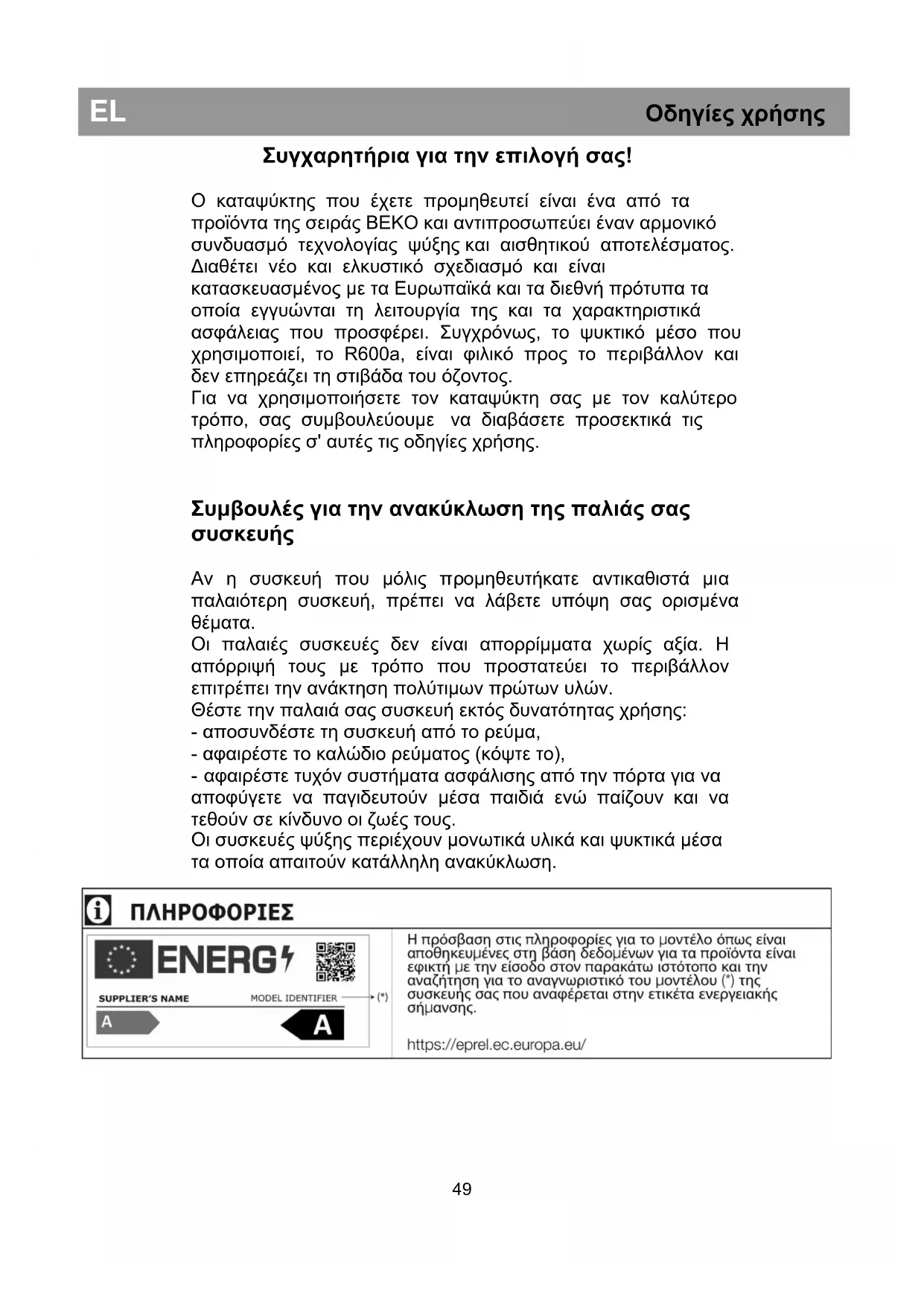 EL

Οδηγίες χρήσης

Συγχαρητήρια για την επιλογή σας!

Ο καταψύκτης που έχετε προμηθευτεί είναι ένα από τα προϊόντα της σειράς BEKO και αντιπροσωπεύει έναν αρμονικό συνδυασμό τεχνολογίας ψύξης και αισθητικού αποτελέσματος. Διαθέτει νέο και ελκυστικό σχεδιασμό και είναι κατασκευασμένος με τα Ευρωπαϊκά και τα διεθνή πρότυπα τα οποία εγγυώνται τη λειτουργία της και τα χαρακτηριστικά ασφάλειας που προσφέρει. Συγχρόνως, το ψυκτικό μέσο που χρησιμοποιεί, το R600a, είναι φιλικό προς το περιβάλλον και δεν επηρεάζει τη στιβάδα του όζοντος.
Για να χρησιμοποιήσετε τον καταψύκτη σας με τον καλύτερο τρόπο, σας συμβουλεύουμε να διαβάσετε προσεκτικά τις πληροφορίες σ' αυτές τις οδηγίες χρήσης.

Συμβουλές για την ανακύκλωση της παλιάς σας συσκευής

Αν η συσκευή που μόλις προμηθευτήκατε αντικαθιστά μια παλαιότερη συσκευή, πρέπει να λάβετε υπόψη σας ορισμένα θέματα.
Οι παλαιές συσκευές δεν είναι απορρίμματα χωρίς αξία. Η απόρριψή τους με τρόπο που προστατεύει το περιβάλλον επιτρέπει την ανάκτηση πολύτιμων πρώτων υλών.
Θέστε την παλαιά σας συσκευή εκτός δυνατότητας χρήσης:
- αποσυνδέστε τη συσκευή από το ρεύμα,
- αφαιρέστε το καλώδιο ρεύματος (κόψτε το),
- αφαιρέστε τυχόν συστήματα ασφάλισης από την πόρτα για να αποφύγετε να παγιδευτούν μέσα παιδιά ενώ παίζουν και να τεθούν σε κίνδυνο οι ζωές τους.
Οι συσκευές ψύξης περιέχουν μονωτικά υλικά και ψυκτικά μέσα τα οποία απαιτούν κατάλληλη ανακύκλωση.

ΠΛΗΡΟΦΟΡΙΕΣ

ENERG

SUPPLIER'S NAME MODEL IDENTIFIER (*)

A

A

Η πρόσβαση στις πληροφορίες για το μοντέλο όπως είναι αποθηκευμένες στη βάση δεδομένων για τα προϊόντα είναι εφικτή με την είσοδο στον παρακάτω ιστότοπο και την αναζήτηση για το αναγνωριστικό του μοντέλου (*) της συσκευής σας που αναφέρεται στην ετικέτα ενεργειακής σήμανσης.

https://eprel.ec.europa.eu/

49